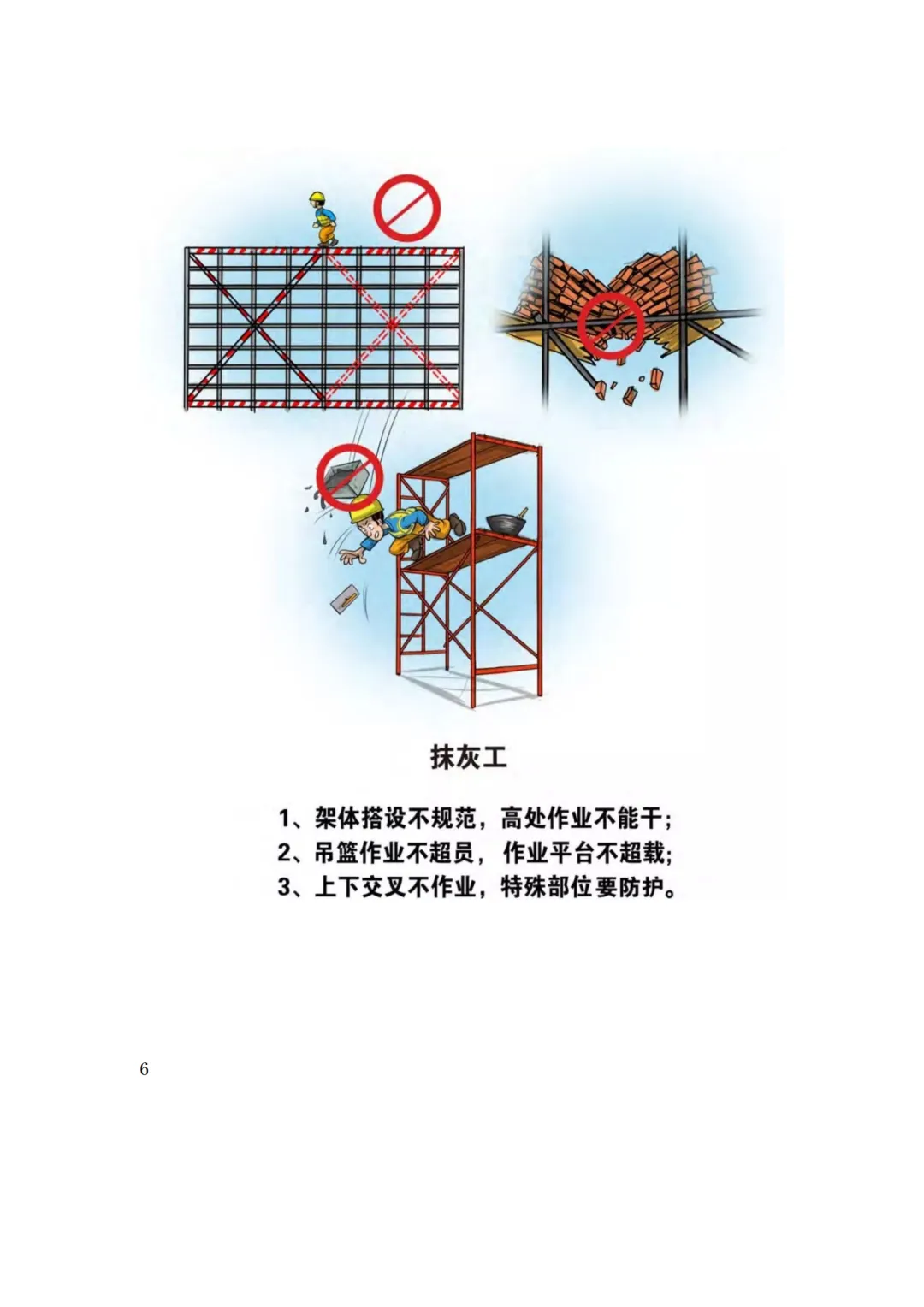 抹灰工

1、架体搭设不规范，高处作业不能干；
2、吊篮作业不超员，作业平台不超载；
3、上下交叉不作业，特殊部位要防护。

6